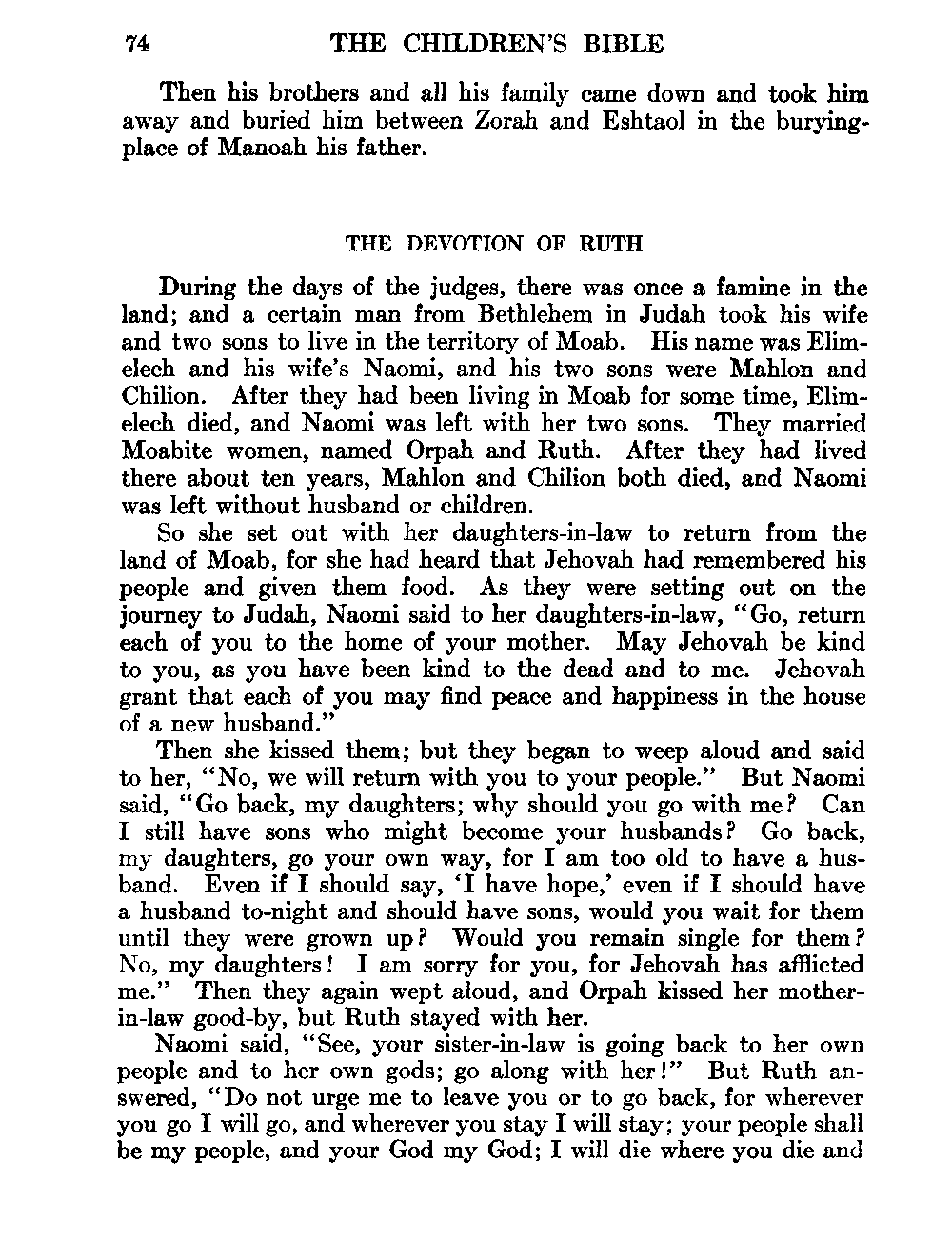 74 THE CHILDREN'S BIBLE

Then his brothers and all his family came down and took him away and buried him between Zorah and Eshtaol in the burying-place of Manoah his father.

THE DEVOTION OF RUTH

During the days of the judges, there was once a famine in the land; and a certain man from Bethlehem in Judah took his wife and two sons to live in the territory of Moab. His name was Elimelech and his wife's Naomi, and his two sons were Mahlon and Chilion. After they had been living in Moab for some time, Elimelech died, and Naomi was left with her two sons. They married Moabite women, named Orpah and Ruth. After they had lived there about ten years, Mahlon and Chilion both died, and Naomi was left without husband or children.

So she set out with her daughters-in-law to return from the land of Moab, for she had heard that Jehovah had remembered his people and given them food. As they were setting out on the journey to Judah, Naomi said to her daughters-in-law, "Go, return each of you to the home of your mother. May Jehovah be kind to you, as you have been kind to the dead and to me. Jehovah grant that each of you may find peace and happiness in the house of a new husband."

Then she kissed them; but they began to weep aloud and said to her, "No, we will return with you to your people." But Naomi said, "Go back, my daughters; why should you go with me? Can I still have sons who might become your husbands? Go back, my daughters, go your own way, for I am too old to have a husband. Even if I should say, 'I have hope,' even if I should have a husband to-night and should have sons, would you wait for them until they were grown up? Would you remain single for them? No, my daughters! I am sorry for you, for Jehovah has afflicted me." Then they again wept aloud, and Orpah kissed her mother-in-law good-by, but Ruth stayed with her.

Naomi said, "See, your sister-in-law is going back to her own people and to her own gods; go along with her!" But Ruth answered, "Do not urge me to leave you or to go back, for wherever you go I will go, and wherever you stay I will stay; your people shall be my people, and your God my God; I will die where you die and